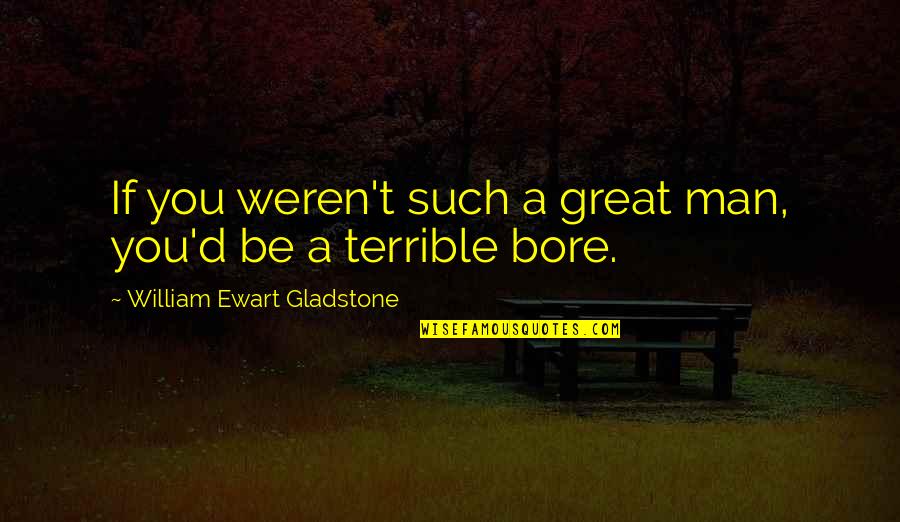 If you weren't such a great man, you'd be a terrible bore.

~ William Ewart Gladstone

WISEFAMOUSQUOTES.COM